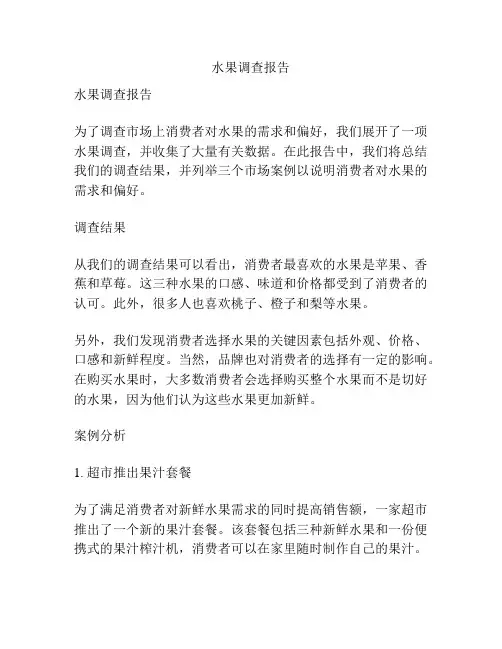 水果调查报告

水果调查报告

为了调查市场上消费者对水果的需求和偏好，我们展开了一项水果调查，并收集了大量有关数据。在此报告中，我们将总结我们的调查结果，并列举三个市场案例以说明消费者对水果的需求和偏好。

调查结果

从我们的调查结果可以看出，消费者最喜欢的水果是苹果、香蕉和草莓。这三种水果的口感、味道和价格都受到了消费者的认可。此外，很多人也喜欢桃子、橙子和梨等水果。

另外，我们发现消费者选择水果的关键因素包括外观、价格、口感和新鲜程度。当然，品牌也对消费者的选择有一定的影响。在购买水果时，大多数消费者会选择购买整个水果而不是切好的水果，因为他们认为这些水果更加新鲜。

案例分析

1. 超市推出果汁套餐

为了满足消费者对新鲜水果需求的同时提高销售额，一家超市推出了一个新的果汁套餐。该套餐包括三种新鲜水果和一份便携式的果汁榨汁机，消费者可以在家里随时制作自己的果汁。